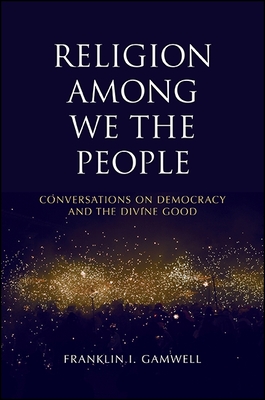 RELIGION AMONG WE THE PEOPLE

CONVERSATIONS ON DEMOCRACY AND THE DIVINE GOOD

FRANKLIN I. GAMWELL